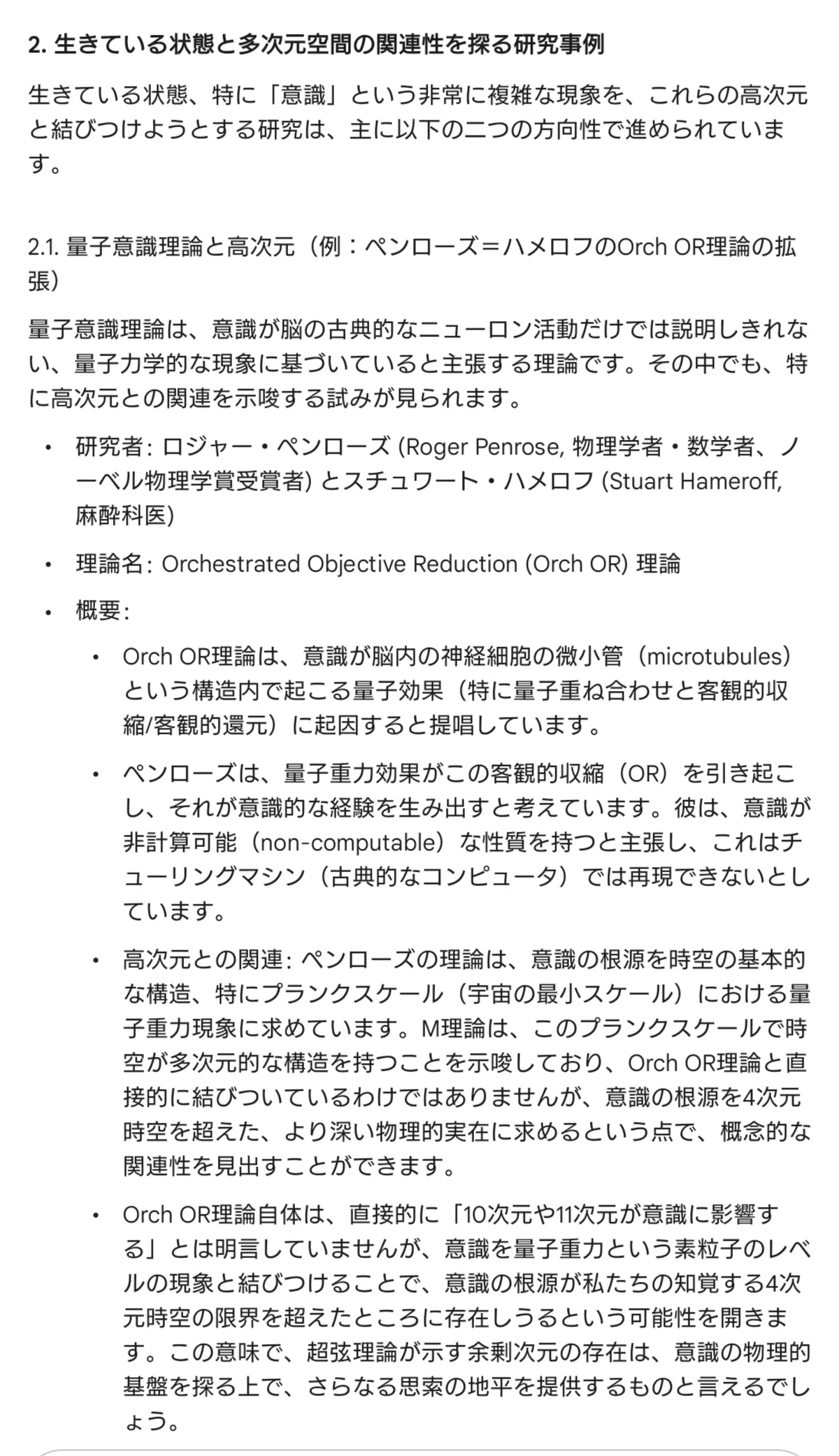 2. 生きている状態と多次元空間の関連性を探る研究事例

生きている状態、特に「意識」という非常に複雑な現象を、これらの高次元と結びつけようとする研究は、主に以下の二つの方向性で進められています。

2.1. 量子意識理論と高次元（例：ペンローズ＝ハメロフのOrch OR理論の拡張）

量子意識理論は、意識が脳の古典的なニューロン活動だけでは説明しきれない、量子力学的な現象に基づいていると主張する理論です。その中でも、特に高次元との関連を示唆する試みが見られます。

• 研究者: ロジャー・ペンローズ (Roger Penrose, 物理学者・数学者、ノーベル物理学賞受賞者) とスチュワート・ハメロフ (Stuart Hameroff, 麻酔科医)

• 理論名: Orchestrated Objective Reduction (Orch OR) 理論

• 概要:

  • Orch OR理論は、意識が脳内の神経細胞の微小管（microtubules）という構造内で起こる量子効果（特に量子重ね合わせと客観的収縮/客観的還元）に起因すると提唱しています。

  • ペンローズは、量子重力効果がこの客観的収縮（OR）を引き起こし、それが意識的な経験を生み出すと考えています。彼は、意識が非計算可能（non-computable）な性質を持つと主張し、これはチューリングマシン（古典的なコンピュータ）では再現できないとしています。

  • 高次元との関連: ペンローズの理論は、意識の根源を時空の基本的な構造、特にプランクスケール（宇宙の最小スケール）における量子重力現象に求めています。M理論は、このプランクスケールで時空が多次元的な構造を持つことを示唆しており、Orch OR理論と直接的に結びついているわけではありませんが、意識の根源を4次元時空を超えた、より深い物理的実在に求めるという点で、概念的な関連性を見出すことができます。

  • Orch OR理論自体は、直接的に「10次元や11次元が意識に影響する」とは明言していませんが、意識を量子重力という素粒子のレベルの現象と結びつけることで、意識の根源が私たちの知覚する4次元時空の限界を超えたところに存在しうるという可能性を開きます。この意味で、超弦理論が示す余剰次元の存在は、意識の物理的基盤を探る上で、さらなる思索の地平を提供するものと言えるでしょう。